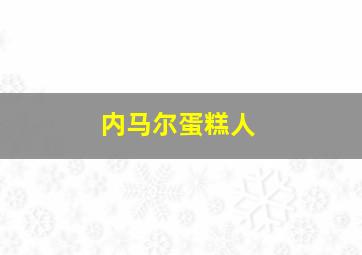 内马尔蛋糕人